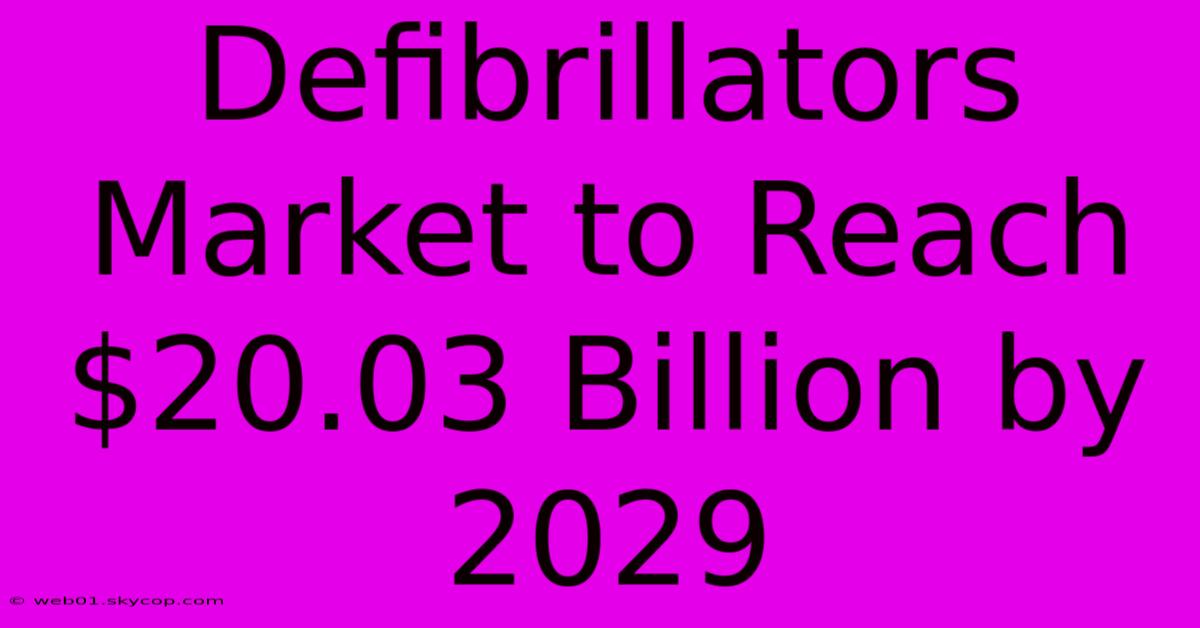 Defibrillators Market to Reach \$20.03 Billion by 2029

© web01.skycop.com